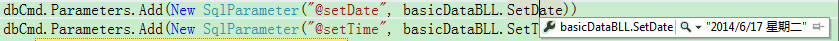 dbCmd.Parameters.Add(New SqlParameter("@setDate", basicDataBLL.SetDate))
dbCmd.Parameters.Add(New SqlParameter("@setTime", basicDataBLL.SetT

basicDataBLL.SetDate "2014/6/17 星期二"